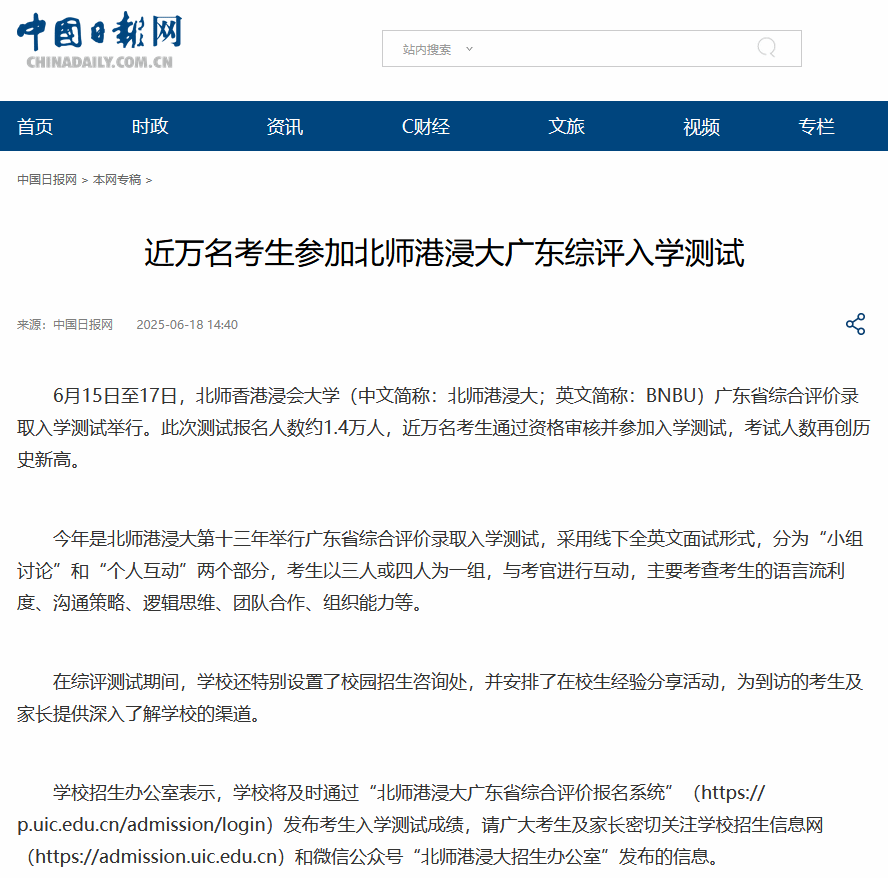 中国日报网
CHINADAILY.COM.CN

站内搜索

首页 时政 资讯 C财经 文旅 视频 专栏

中国日报网 > 本网专稿 >

近万名考生参加北师港浸大广东综评入学测试

来源：中国日报网 2025-06-18 14:40

6月15日至17日，北师香港浸会大学（中文简称：北师港浸大；英文简称：BNBU）广东省综合评价录取入学测试举行。此次测试报名人数约1.4万人，近万名考生通过资格审核并参加入学测试，考试人数再创历史新高。

今年是北师港浸大第十三年举行广东省综合评价录取入学测试，采用线下全英文面试形式，分为“小组讨论”和“个人互动”两个部分，考生以三人或四人为一组，与考官进行互动，主要考查考生的语言流利度、沟通策略、逻辑思维、团队合作、组织能力等。

在综评测试期间，学校还特别设置了校园招生咨询处，并安排了在校生经验分享活动，为到访的考生及家长提供深入了解学校的渠道。

学校招生办公室表示，学校将及时通过“北师港浸大广东省综合评价报名系统”（https://p.uic.edu.cn/admission/login）发布考生入学测试成绩，请广大考生及家长密切关注学校招生信息网（https://admission.uic.edu.cn）和微信公众号“北师港浸大招生办公室”发布的信息。